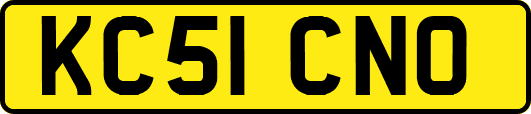 KC51 CNO